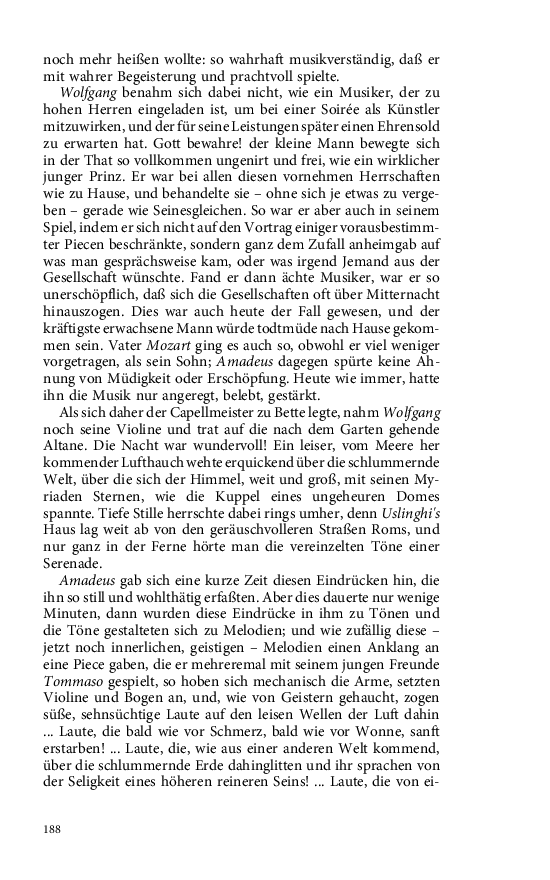 noch mehr heißen wollte: so wahrhaft musikverständig, daß er mit wahrer Begeisterung und prachtvoll spielte.

Wolfgang benahm sich dabei nicht, wie ein Musiker, der zu hohen Herren eingeladen ist, um bei einer Soirée als Künstler mitzuwirken, und der für seine Leistungen später einen Ehrensold zu erwarten hat. Gott bewahre! der kleine Mann bewegte sich in der That so vollkommen ungenirt und frei, wie ein wirklicher junger Prinz. Er war bei allen diesen vornehmen Herrschaften wie zu Hause, und behandelte sie – ohne sich je etwas zu vergeben – gerade wie Seinesgleichen. So war er aber auch in seinem Spiel, indem er sich nicht auf den Vortrag einiger vorausbestimmter Piecen beschränkte, sondern ganz dem Zufall anheimgab auf was man gesprächsweise kam, oder was irgend Jemand aus der Gesellschaft wünschte. Fand er dann ächte Musiker, war er so unerschöpflich, daß sich die Gesellschaften oft über Mitternacht hinauszogen. Dies war auch heute der Fall gewesen, und der kräftigste erwachsene Mann würde todtmüde nach Hause gekommen sein. Vater Mozart ging es auch so, obwohl er viel weniger vorgetragen, als sein Sohn; Amadeus dagegen spürte keine Ahnung von Müdigkeit oder Erschöpfung. Heute wie immer, hatte ihn die Musik nur angeregt, belebt, gestärkt.

Als sich daher der Capellmeister zu Bette legte, nahm Wolfgang noch seine Violine und trat auf die nach dem Garten gehende Altane. Die Nacht war wundervoll! Ein leiser, vom Meere her kommender Lufthauch wehte erquickend über die schlummernde Welt, über die sich der Himmel, weit und groß, mit seinen Myriaden Sternen, wie die Kuppel eines ungeheuren Domes spannte. Tiefe Stille herrschte dabei rings umher, denn Uslinghi's Haus lag weit ab von den geräuschvolleren Straßen Roms, und nur ganz in der Ferne hörte man die vereinzelten Töne einer Serenade.

Amadeus gab sich eine kurze Zeit diesen Eindrücken hin, die ihn so still und wohlthätig erfaßten. Aber dies dauerte nur wenige Minuten, dann wurden diese Eindrücke in ihm zu Tönen und die Töne gestalteten sich zu Melodien; und wie zufällig diese – jetzt noch innerlichen, geistigen – Melodien einen Anklang an eine Piece gaben, die er mehreremal mit seinem jungen Freunde Tommaso gespielt, so hoben sich mechanisch die Arme, setzten Violine und Bogen an, und, wie von Geistern gehaucht, zogen süße, sehnsüchtige Laute auf den leisen Wellen der Luft dahin ... Laute, die bald wie vor Schmerz, bald wie vor Wonne, sanft erstarben! ... Laute, die, wie aus einer anderen Welt kommend, über die schlummernde Erde dahinglitten und ihr sprachen von der Seligkeit eines höheren reineren Seins! ... Laute, die von ei-

188